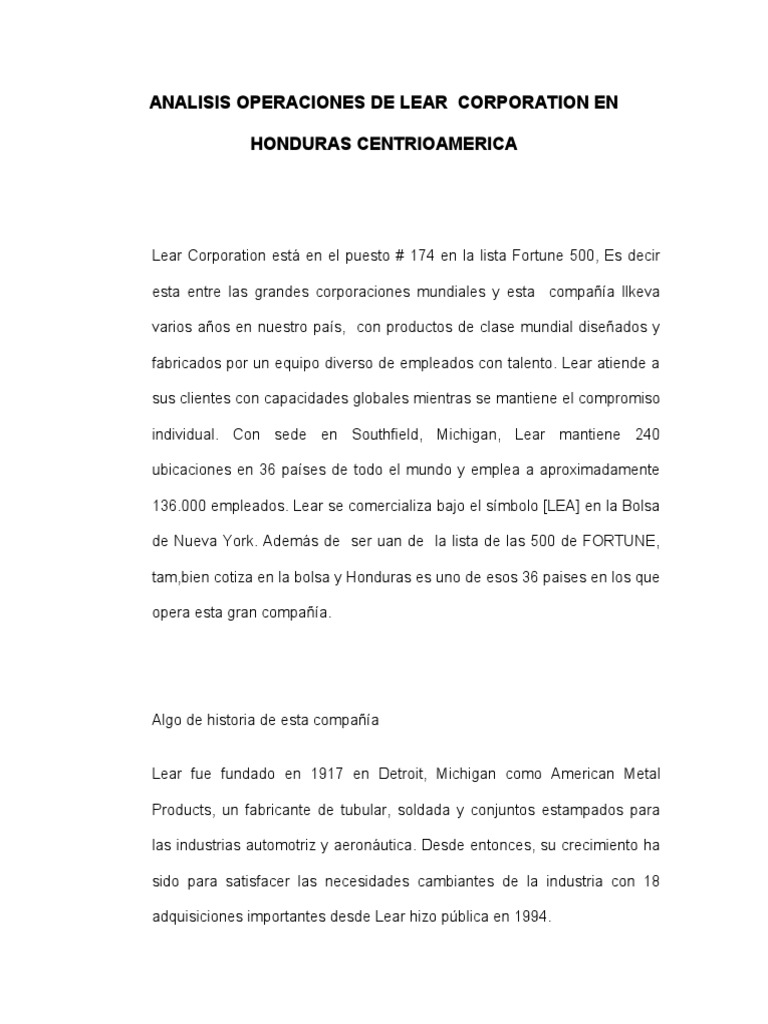 ANALISIS OPERACIONES DE LEAR CORPORATION EN HONDURAS CENTRIOAMERICA

Lear Corporation está en el puesto # 174 en la lista Fortune 500, Es decir esta entre las grandes corporaciones mundiales y esta compañía llkeva varios años en nuestro país, con productos de clase mundial diseñados y fabricados por un equipo diverso de empleados con talento. Lear atiende a sus clientes con capacidades globales mientras se mantiene el compromiso individual. Con sede en Southfield, Michigan, Lear mantiene 240 ubicaciones en 36 países de todo el mundo y emplea a aproximadamente 136.000 empleados. Lear se comercializa bajo el símbolo [LEA] en la Bolsa de Nueva York. Además de ser uan de la lista de las 500 de FORTUNE, tam,bien cotiza en la bolsa y Honduras es uno de esos 36 paises en los que opera esta gran compañía.

Algo de historia de esta compañía

Lear fue fundado en 1917 en Detroit, Michigan como American Metal Products, un fabricante de tubular, soldada y conjuntos estampados para las industrias automotriz y aeronáutica. Desde entonces, su crecimiento ha sido para satisfacer las necesidades cambiantes de la industria con 18 adquisiciones importantes desde Lear hizo pública en 1994.